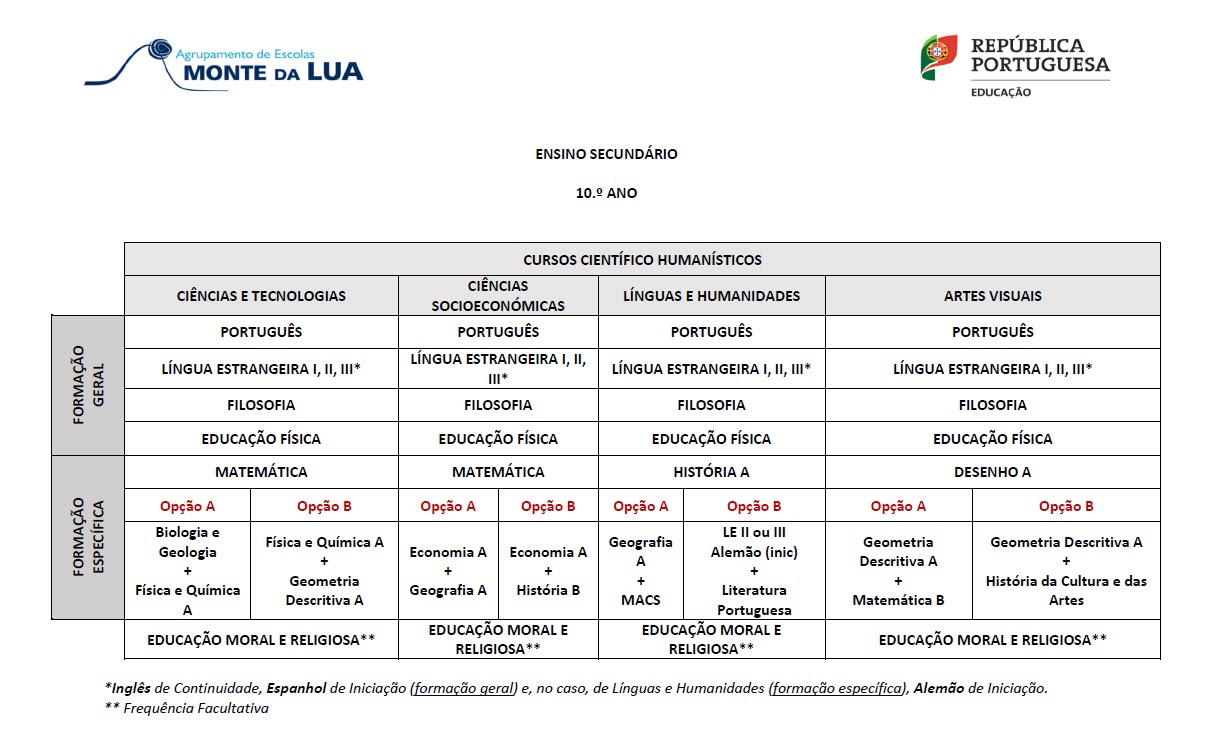 Agrupamento de Escolas
MONTE DA LUA

REPÚBLICA PORTUGUESA
EDUCAÇÃO

ENSINO SECUNDÁRIO

10.º ANO

| | CURSOS CIENTÍFICO HUMANÍSTICOS | | | | | | | |
|---|---|---|---|---|---|---|---|---|
| | CIÊNCIAS E TECNOLOGIAS | | CIÊNCIAS SOCIOECONÓMICAS | | LÍNGUAS E HUMANIDADES | | ARTES VISUAIS | |
| FORMAÇÃO GERAL | PORTUGUÊS | | PORTUGUÊS | | PORTUGUÊS | | PORTUGUÊS | |
| | LÍNGUA ESTRANGEIRA I, II, III* | | LÍNGUA ESTRANGEIRA I, II, III* | | LÍNGUA ESTRANGEIRA I, II, III* | | LÍNGUA ESTRANGEIRA I, II, III* | |
| | FILOSOFIA | | FILOSOFIA | | FILOSOFIA | | FILOSOFIA | |
| | EDUCAÇÃO FÍSICA | | EDUCAÇÃO FÍSICA | | EDUCAÇÃO FÍSICA | | EDUCAÇÃO FÍSICA | |
| FORMAÇÃO ESPECÍFICA | MATEMÁTICA | | MATEMÁTICA | | HISTÓRIA A | | DESENHO A | |
| | Opção A | Opção B | Opção A | Opção B | Opção A | Opção B | Opção A | Opção B |
| | Biologia e Geologia + Física e Química A | Física e Química A + Geometria Descritiva A | Economia A + Geografia A | Economia A + História B | Geografia A + MACS | LE II ou III Alemão (inic) + Literatura Portuguesa | Geometria Descritiva A + Matemática B | Geometria Descritiva A + História da Cultura e das Artes |
| | EDUCAÇÃO MORAL E RELIGIOSA** | | EDUCAÇÃO MORAL E RELIGIOSA** | | EDUCAÇÃO MORAL E RELIGIOSA** | | EDUCAÇÃO MORAL E RELIGIOSA** | |

*Inglês de Continuidade, Espanhol de Iniciação (formação geral) e, no caso, de Línguas e Humanidades (formação específica), Alemão de Iniciação.
** Frequência Facultativa